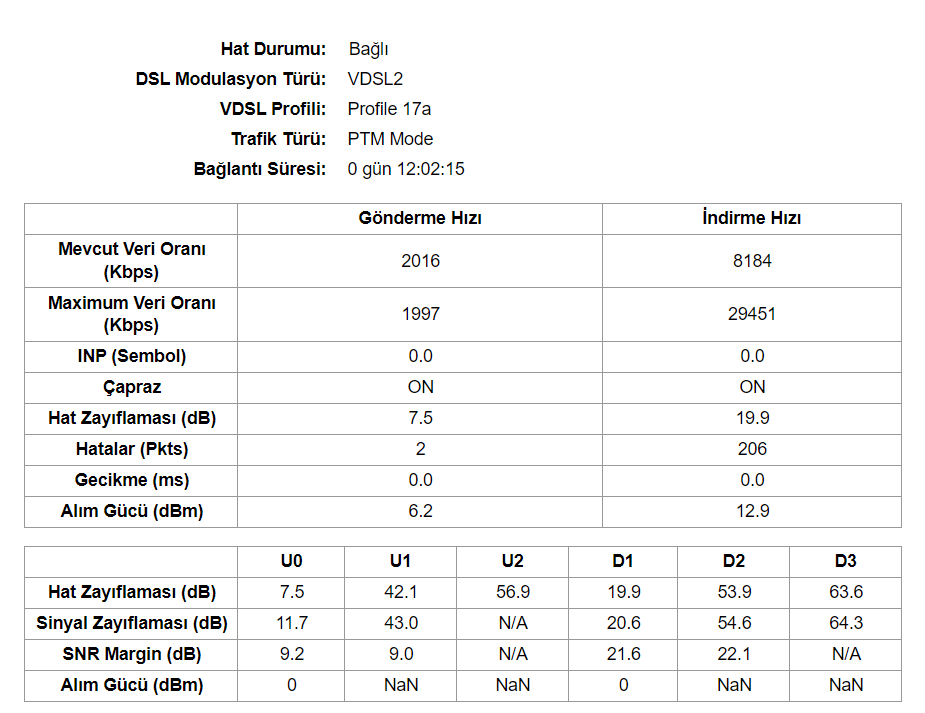 Hat Durumu: Bağlı
DSL Modulasyon Türü: VDSL2
VDSL Profili: Profile 17a
Trafik Türü: PTM Mode
Bağlantı Süresi: 0 gün 12:02:15

| | Gönderme Hızı | İndirme Hızı |
|---|---|---|
| Mevcut Veri Oranı (Kbps) | 2016 | 8184 |
| Maximum Veri Oranı (Kbps) | 1997 | 29451 |
| INP (Sembol) | 0.0 | 0.0 |
| Çapraz | ON | ON |
| Hat Zayıflaması (dB) | 7.5 | 19.9 |
| Hatalar (Pkts) | 2 | 206 |
| Gecikme (ms) | 0.0 | 0.0 |
| Alım Gücü (dBm) | 6.2 | 12.9 |

| | U0 | U1 | U2 | D1 | D2 | D3 |
|---|---|---|---|---|---|---|
| Hat Zayıflaması (dB) | 7.5 | 42.1 | 56.9 | 19.9 | 53.9 | 63.6 |
| Sinyal Zayıflaması (dB) | 11.7 | 43.0 | N/A | 20.6 | 54.6 | 64.3 |
| SNR Margin (dB) | 9.2 | 9.0 | N/A | 21.6 | 22.1 | N/A |
| Alım Gücü (dBm) | 0 | NaN | NaN | 0 | NaN | NaN |